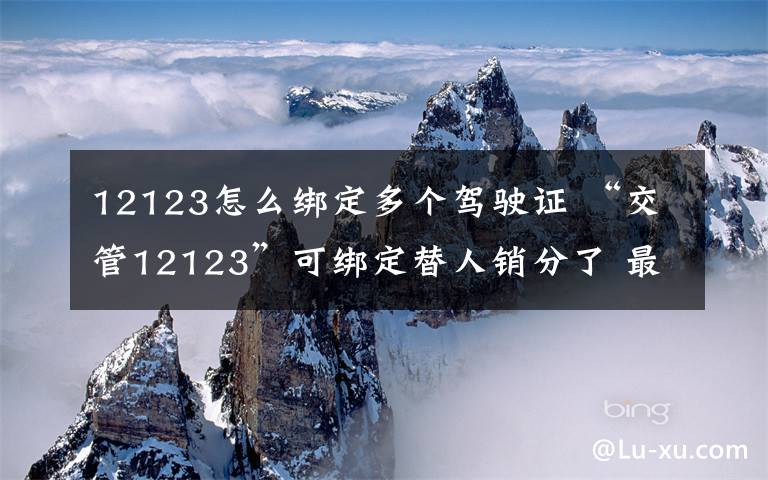 12123怎么绑定多个驾驶证 “交管12123”可绑定替人销分了 最

bing

@Lu-xu.com